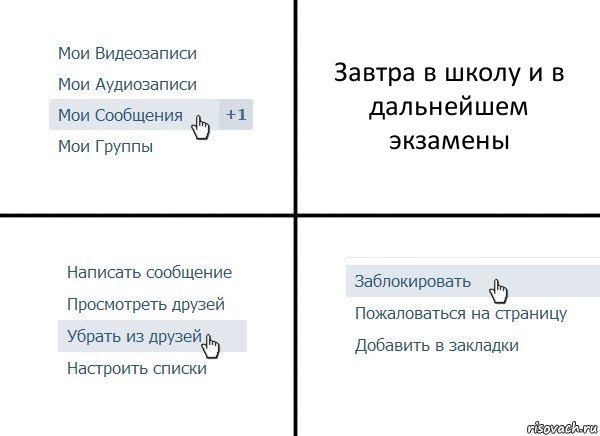 Мои Видеозаписи
Мои Аудиозаписи
Мои Сообщения +1
Мои Группы

Завтра в школу и в дальнейшем экзамены

Написать сообщение
Просмотреть друзей
Убрать из друзей
Настроить списки

Заблокировать
Пожаловаться на страницу
Добавить в закладки

risovach.ru